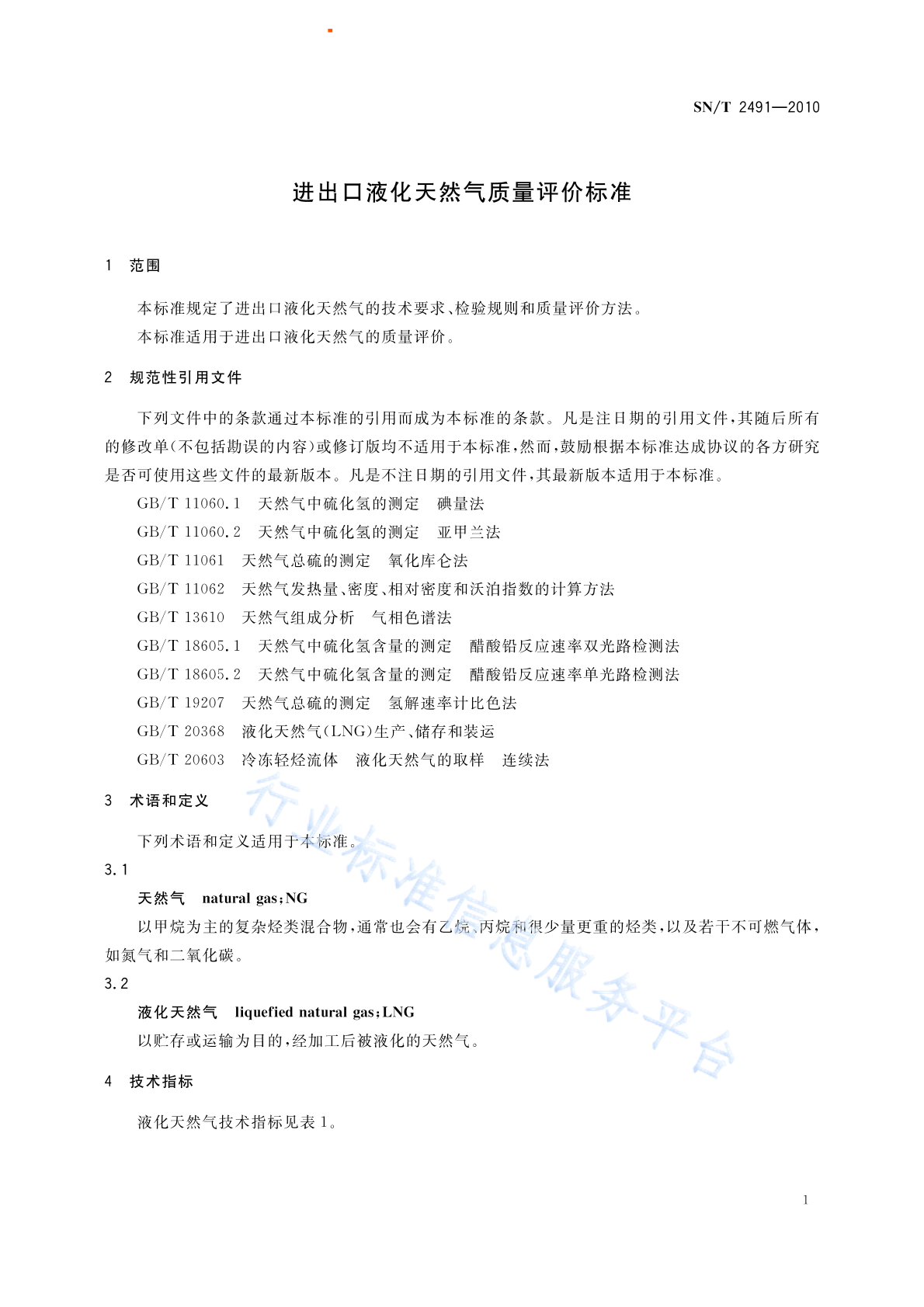 SN/T 2491—2010

进出口液化天然气质量评价标准

1 范围

本标准规定了进出口液化天然气的技术要求、检验规则和质量评价方法。

本标准适用于进出口液化天然气的质量评价。

2 规范性引用文件

下列文件中的条款通过本标准的引用而成为本标准的条款。凡是注日期的引用文件,其随后所有的修改单(不包括勘误的内容)或修订版均不适用于本标准,然而,鼓励根据本标准达成协议的各方研究是否可使用这些文件的最新版本。凡是不注日期的引用文件,其最新版本适用于本标准。

GB/T 11060.1 天然气中硫化氢的测定 碘量法

GB/T 11060.2 天然气中硫化氢的测定 亚甲兰法

GB/T 11061 天然气总硫的测定 氧化库仑法

GB/T 11062 天然气发热量、密度、相对密度和沃泊指数的计算方法

GB/T 13610 天然气组成分析 气相色谱法

GB/T 18605.1 天然气中硫化氢含量的测定 醋酸铅反应速率双光路检测法

GB/T 18605.2 天然气中硫化氢含量的测定 醋酸铅反应速率单光路检测法

GB/T 19207 天然气总硫的测定 氢解速率计比色法

GB/T 20368 液化天然气(LNG)生产、储存和装运

GB/T 20603 冷冻轻烃流体 液化天然气的取样 连续法

3 术语和定义

下列术语和定义适用于本标准。

3.1

天然气 natural gas;NG

以甲烷为主的复杂烃类混合物,通常也会有乙烷、丙烷和很少量更重的烃类,以及若干不可燃气体,如氮气和二氧化碳。

3.2

液化天然气 liquefied natural gas;LNG

以贮存或运输为目的,经加工后被液化的天然气。

4 技术指标

液化天然气技术指标见表1。

行业标准信息服务平台

1